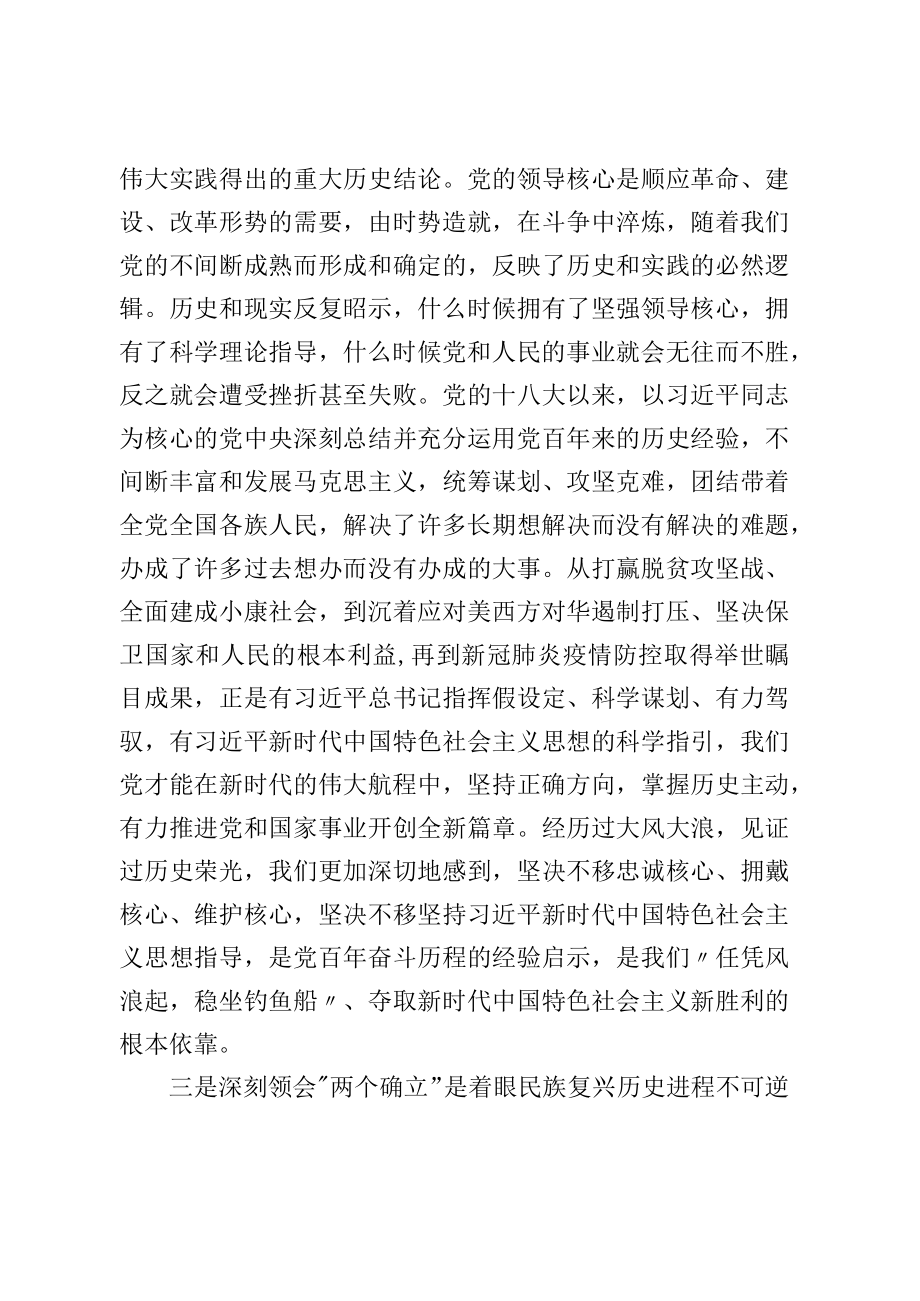 伟大实践得出的重大历史结论。党的领导核心是顺应革命、建设、改革形势的需要，由时势造就，在斗争中淬炼，随着我们党的不间断成熟而形成和确定的，反映了历史和实践的必然逻辑。历史和现实反复昭示，什么时候拥有了坚强领导核心，拥有了科学理论指导，什么时候党和人民的事业就会无往而不胜，反之就会遭受挫折甚至失败。党的十八大以来，以习近平同志为核心的党中央深刻总结并充分运用党百年来的历史经验，不间断丰富和发展马克思主义，统筹谋划、攻坚克难，团结带着全党全国各族人民，解决了许多长期想解决而没有解决的难题，办成了许多过去想办而没有办成的大事。从打赢脱贫攻坚战、全面建成小康社会，到沉着应对美西方对华遏制打压、坚决保卫国家和人民的根本利益，再到新冠肺炎疫情防控取得举世瞩目成果，正是有习近平总书记指挥假设定、科学谋划、有力驾驭，有习近平新时代中国特色社会主义思想的科学指引，我们党才能在新时代的伟大航程中，坚持正确方向，掌握历史主动，有力推进党和国家事业开创全新篇章。经历过大风大浪，见证过历史荣光，我们更加深切地感到，坚决不移忠诚核心、拥戴核心、维护核心，坚决不移坚持习近平新时代中国特色社会主义思想指导，是党百年奋斗历程的经验启示，是我们〃任凭风浪起，稳坐钓鱼船〃、夺取新时代中国特色社会主义新胜利的根本依靠。

三是深刻领会"两个确立"是着眼民族复兴历史进程不可逆